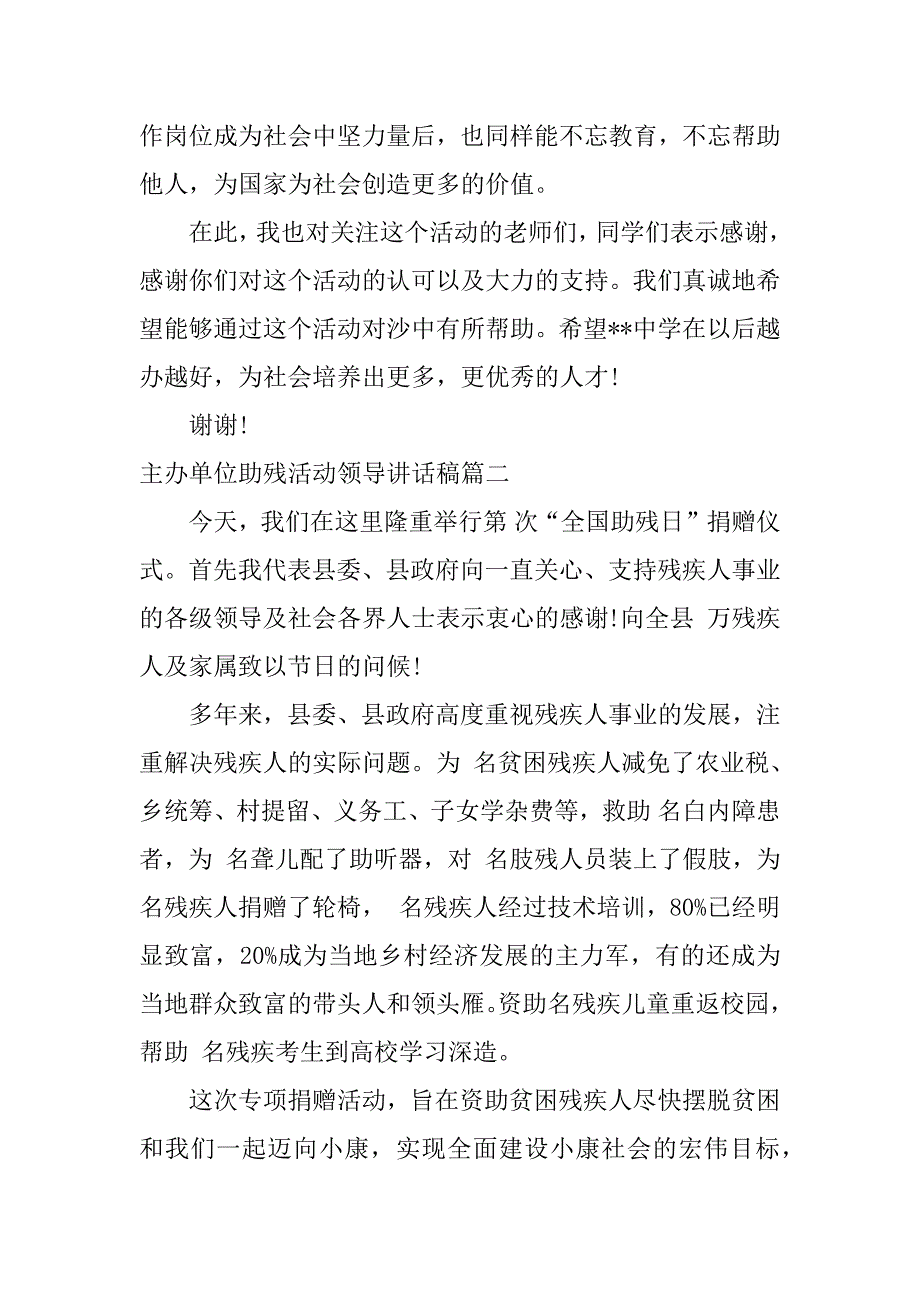 作岗位成为社会中坚力量后，也同样能不忘教育，不忘帮助他人，为国家为社会创造更多的价值。

在此，我也对关注这个活动的老师们，同学们表示感谢，感谢你们对这个活动的认可以及大力的支持。我们真诚地希望能够通过这个活动对沙中有所帮助。希望**中学在以后越办越好，为社会培养出更多，更优秀的人才！

谢谢！

主办单位助残活动领导讲话稿篇二

今天，我们在这里隆重举行第 次“全国助残日”捐赠仪式。首先我代表县委、县政府向一直关心、支持残疾人事业的各级领导及社会各界人士表示衷心的感谢！向全县 万残疾人及家属致以节日的问候！

多年来，县委、县政府高度重视残疾人事业的发展，注重解决残疾人的实际问题。为 名贫困残疾人减免了农业税、乡统筹、村提留、义务工、子女学杂费等，救助 名白内障患者，为 名聋儿配了助听器，对 名肢残人员装上了假肢，为 名残疾人捐赠了轮椅， 名残疾人经过技术培训，80%已经明显致富，20%成为当地乡村经济发展的主力军，有的还成为当地群众致富的带头人和领头雁。资助名残疾儿童重返校园，帮助 名残疾考生到高校学习深造。

这次专项捐赠活动，旨在资助贫困残疾人尽快摆脱贫困和我们一起迈向小康，实现全面建设小康社会的宏伟目标，